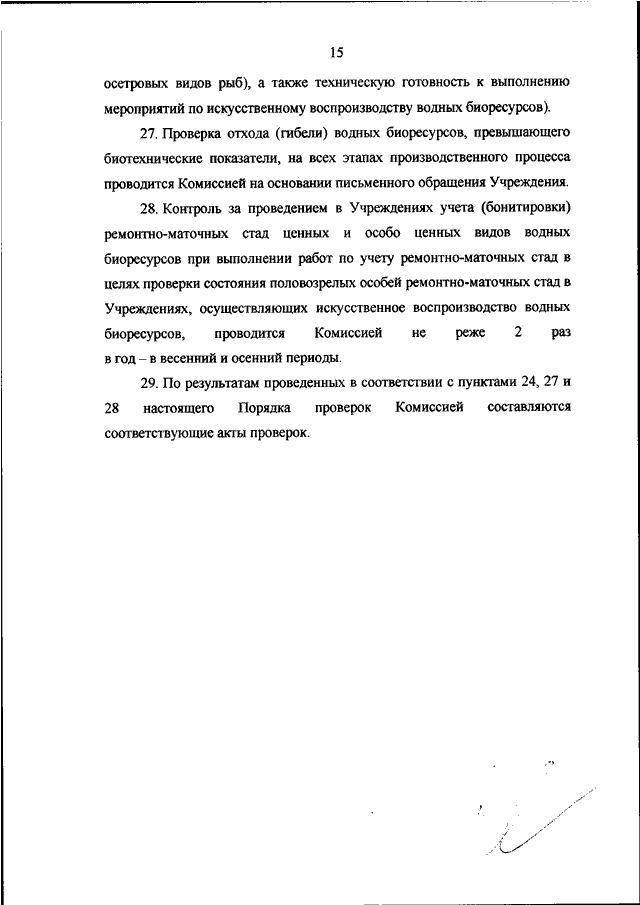 15

осетровых видов рыб), а также техническую готовность к выполнению мероприятий по искусственному воспроизводству водных биоресурсов).

27. Проверка отхода (гибели) водных биоресурсов, превышающего биотехнические показатели, на всех этапах производственного процесса проводится Комиссией на основании письменного обращения Учреждения.

28. Контроль за проведением в Учреждениях учета (бонитировки) ремонтно-маточных стад ценных и особо ценных видов водных биоресурсов при выполнении работ по учету ремонтно-маточных стад в целях проверки состояния половозрелых особей ремонтно-маточных стад в Учреждениях, осуществляющих искусственное воспроизводство водных биоресурсов, проводится Комиссией не реже 2 раз в год – в весенний и осенний периоды.

29. По результатам проведенных в соответствии с пунктами 24, 27 и 28 настоящего Порядка проверок Комиссией составляются соответствующие акты проверок.